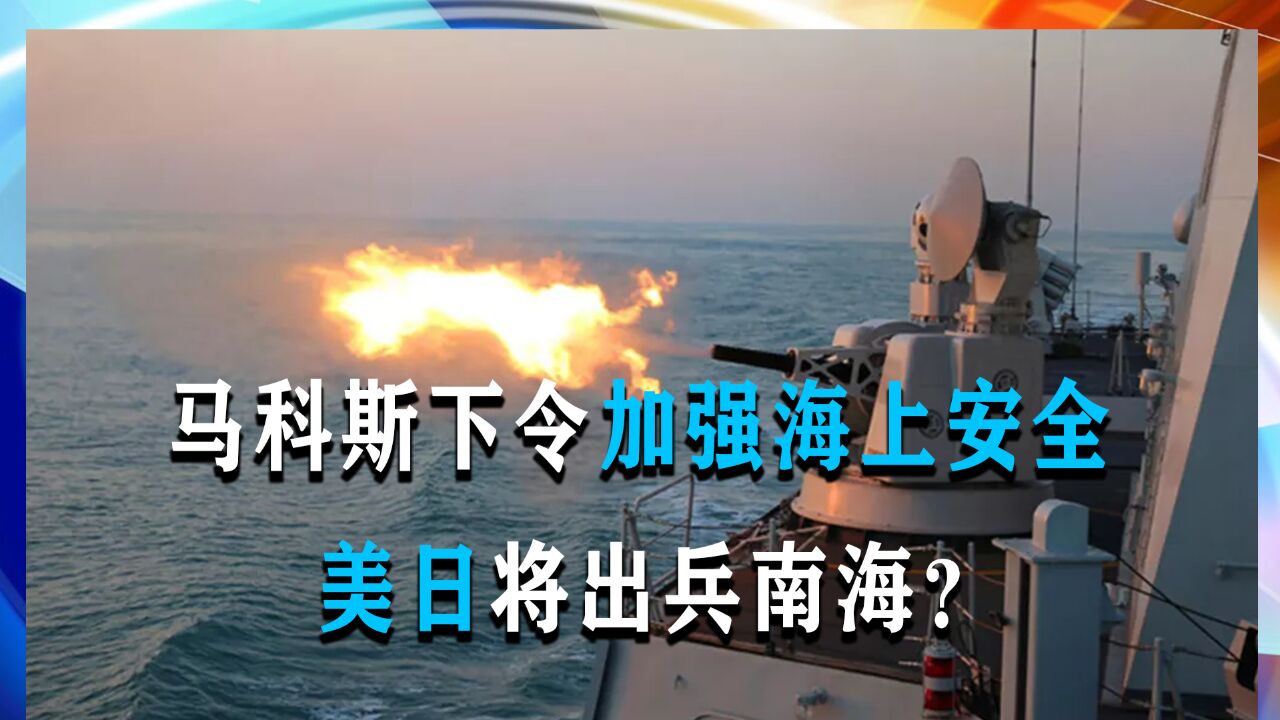 马科斯下令加强海上安全

美日将出兵南海？